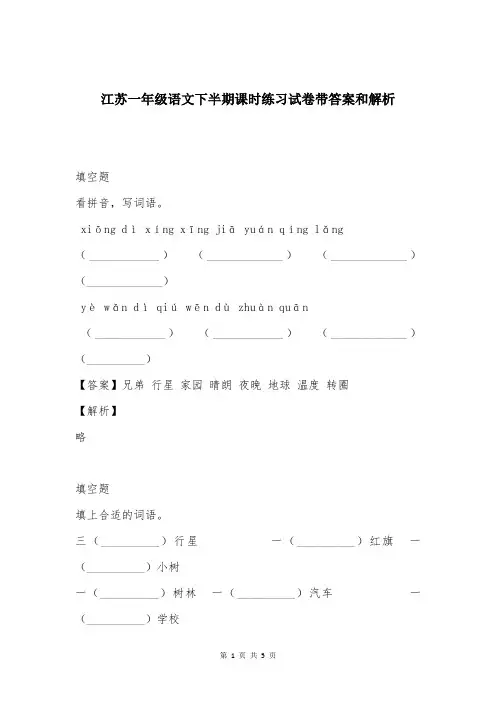 江苏一年级语文下半期课时练习试卷带答案和解析

填空题

看拼音，写词语。

xiōng dì xíng xīng jiā yuán qíng lǎng

(____________) (____________) (____________)

(____________)

yè wǎn dì qiú wēn dù zhuàn quān

(____________) (____________) (____________)

(__________)

【答案】兄弟 行星 家园 晴朗 夜晚 地球 温度 转圈

【解析】

略

填空题

填上合适的词语。

三（__________）行星 一（__________）红旗 一（__________）小树

一（__________）树林 一（__________）汽车 一（__________）学校

第 1 页 共 5 页